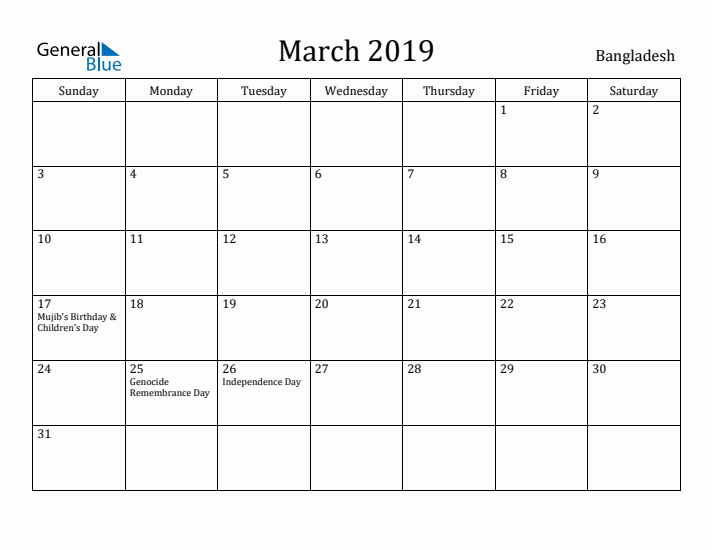 General Blue

March 2019

Bangladesh

| Sunday | Monday | Tuesday | Wednesday | Thursday | Friday | Saturday |
|---|---|---|---|---|---|---|
| | | | | | 1 | 2 |
| 3 | 4 | 5 | 6 | 7 | 8 | 9 |
| 10 | 11 | 12 | 13 | 14 | 15 | 16 |
| 17 Mujib's Birthday & Children's Day | 18 | 19 | 20 | 21 | 22 | 23 |
| 24 | 25 Genocide Remembrance Day | 26 Independence Day | 27 | 28 | 29 | 30 |
| 31 | | | | | | |